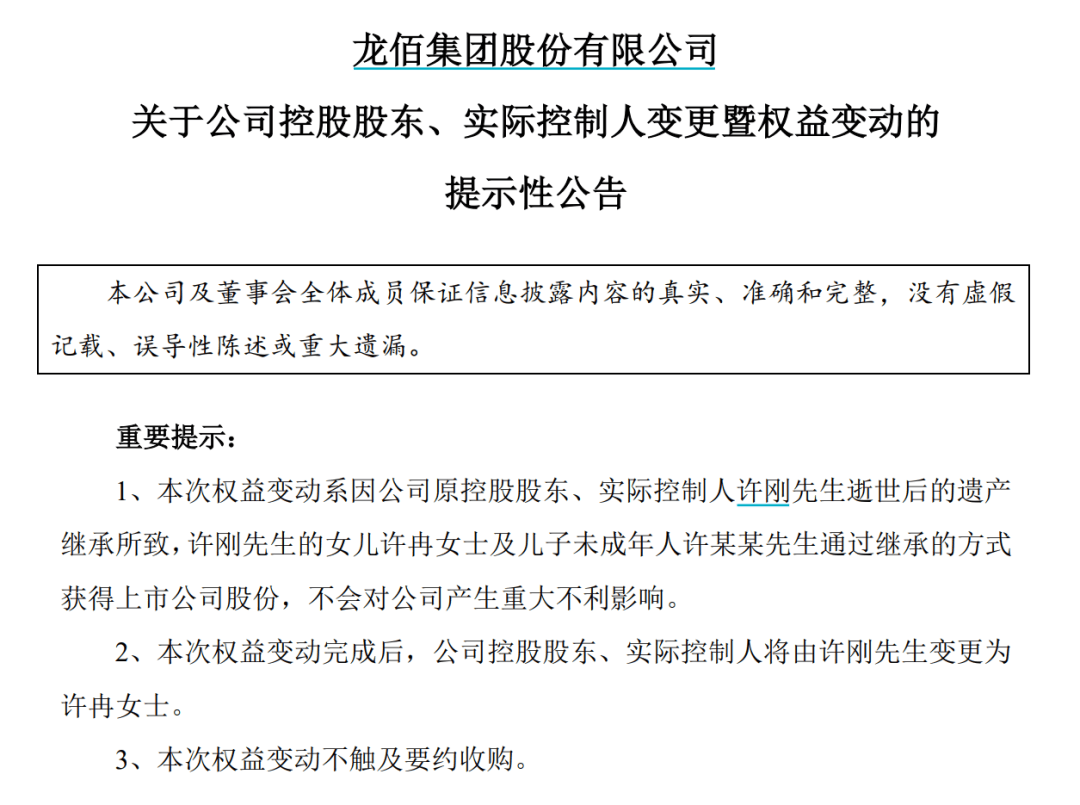 龙佰集团股份有限公司
关于公司控股股东、实际控制人变更暨权益变动的
提示性公告

本公司及董事会全体成员保证信息披露内容的真实、准确和完整，没有虚假记载、误导性陈述或重大遗漏。

重要提示：

1、本次权益变动系因公司原控股股东、实际控制人许刚先生逝世后的遗产继承所致，许刚先生的女儿许冉女士及儿子未成年人许某某先生通过继承的方式获得上市公司股份，不会对公司产生重大不利影响。

2、本次权益变动完成后，公司控股股东、实际控制人将由许刚先生变更为许冉女士。

3、本次权益变动不触及要约收购。